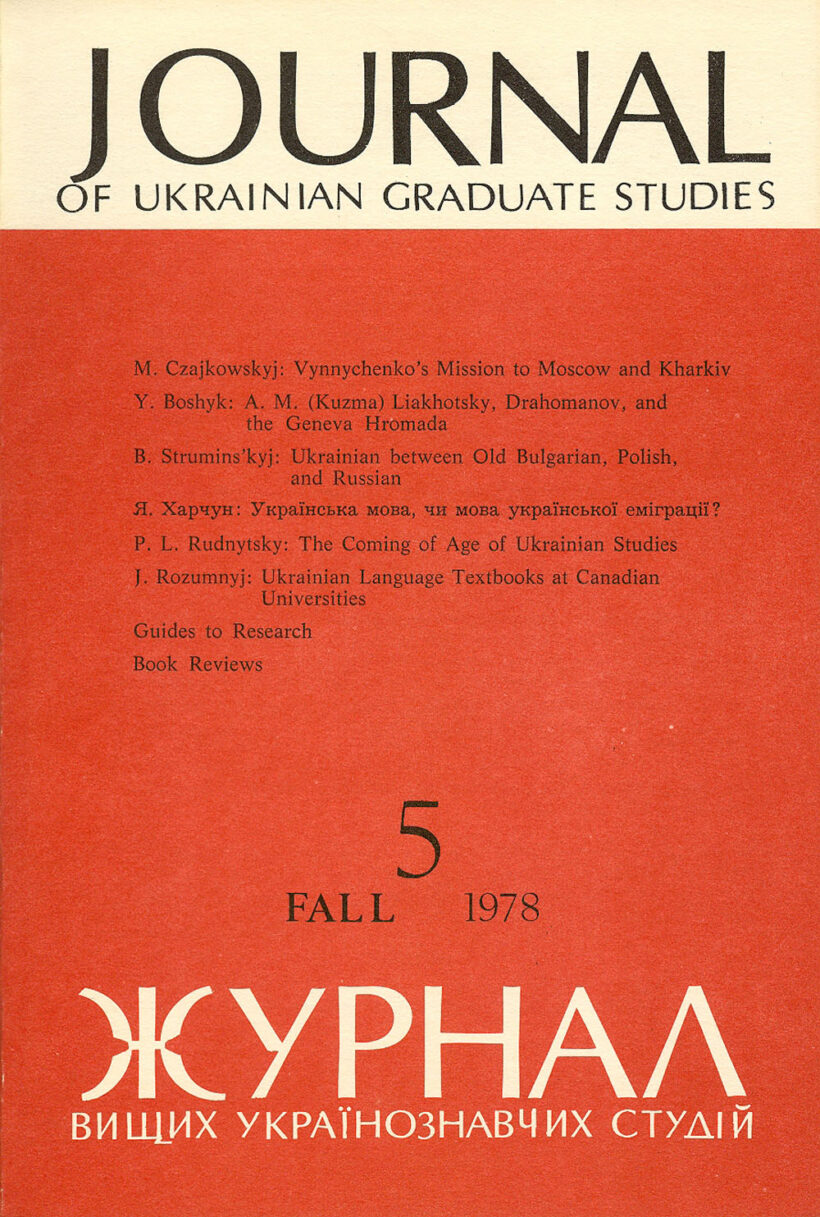 JOURNAL
OF UKRAINIAN GRADUATE STUDIES

M. Czajkowskyj: Vynnychenko's Mission to Moscow and Kharkiv

Y. Boshyk: A. M. (Kuzma) Liakhotsky, Drahomanov, and the Geneva Hromada

B. Strumins'kyj: Ukrainian between Old Bulgarian, Polish, and Russian

Я. Харчун: Українська мова, чи мова української еміграції?

P. L. Rudnytsky: The Coming of Age of Ukrainian Studies

J. Rozumnyj: Ukrainian Language Textbooks at Canadian Universities

Guides to Research

Book Reviews

5

FALL 1978

ЖУРНАЛ
ВИЩИХ УКРАЇНОЗНАВЧИХ СТУДІЙ